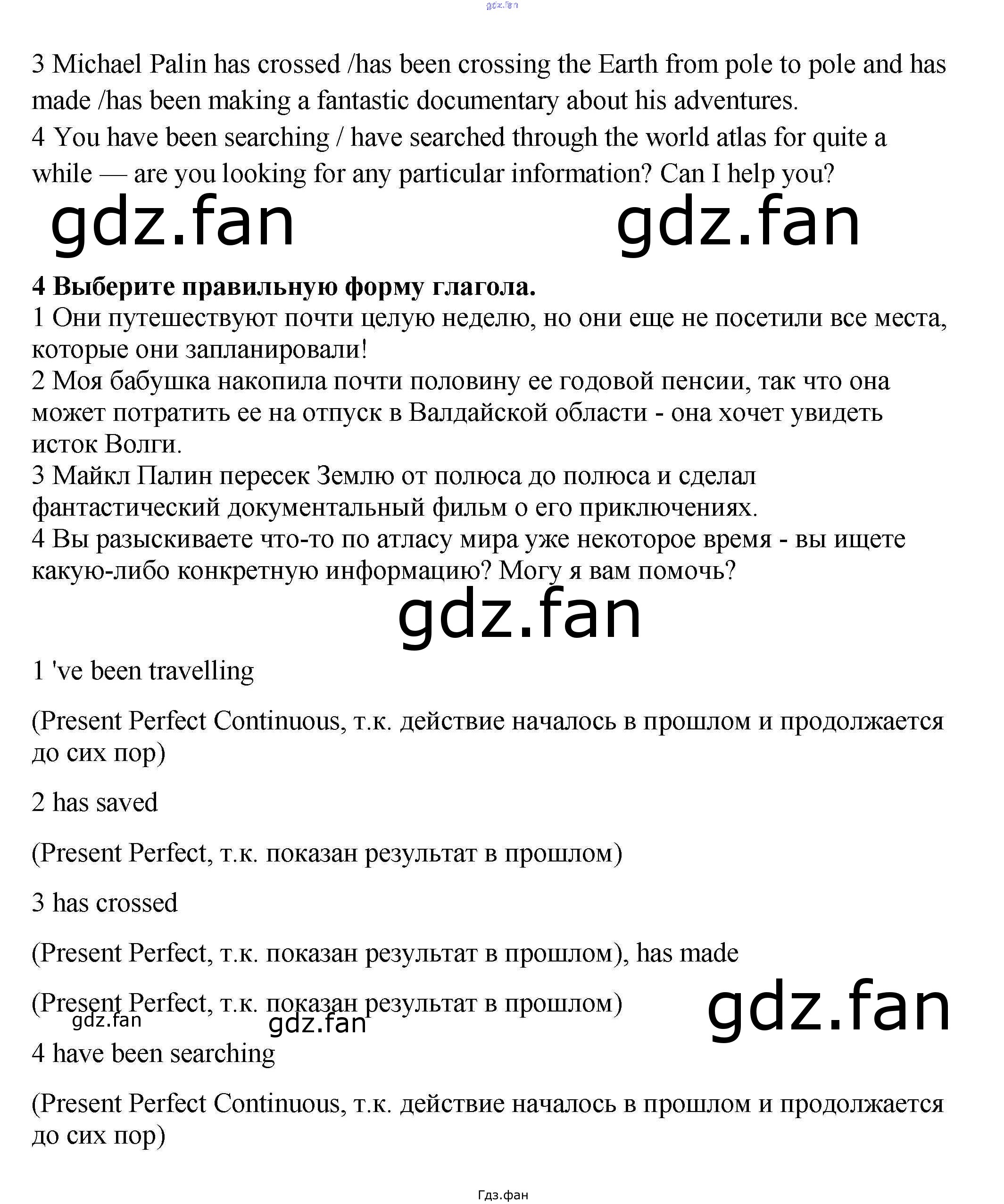 3 Michael Palin has crossed /has been crossing the Earth from pole to pole and has made /has been making a fantastic documentary about his adventures.
4 You have been searching / have searched through the world atlas for quite a while — are you looking for any particular information? Can I help you?

4 Выберите правильную форму глагола.
1 Они путешествуют почти целую неделю, но они еще не посетили все места, которые они запланировали!
2 Моя бабушка накопила почти половину ее годовой пенсии, так что она может потратить ее на отпуск в Валдайской области - она хочет увидеть исток Волги.
3 Майкл Палин пересек Землю от полюса до полюса и сделал фантастический документальный фильм о его приключениях.
4 Вы разыскиваете что-то по атласу мира уже некоторое время - вы ищете какую-либо конкретную информацию? Могу я вам помочь?

1 've been travelling

(Present Perfect Continuous, т.к. действие началось в прошлом и продолжается до сих пор)

2 has saved

(Present Perfect, т.к. показан результат в прошлом)

3 has crossed

(Present Perfect, т.к. показан результат в прошлом), has made

(Present Perfect, т.к. показан результат в прошлом)

4 have been searching

(Present Perfect Continuous, т.к. действие началось в прошлом и продолжается до сих пор)

Гдз.фан

gdz.fan